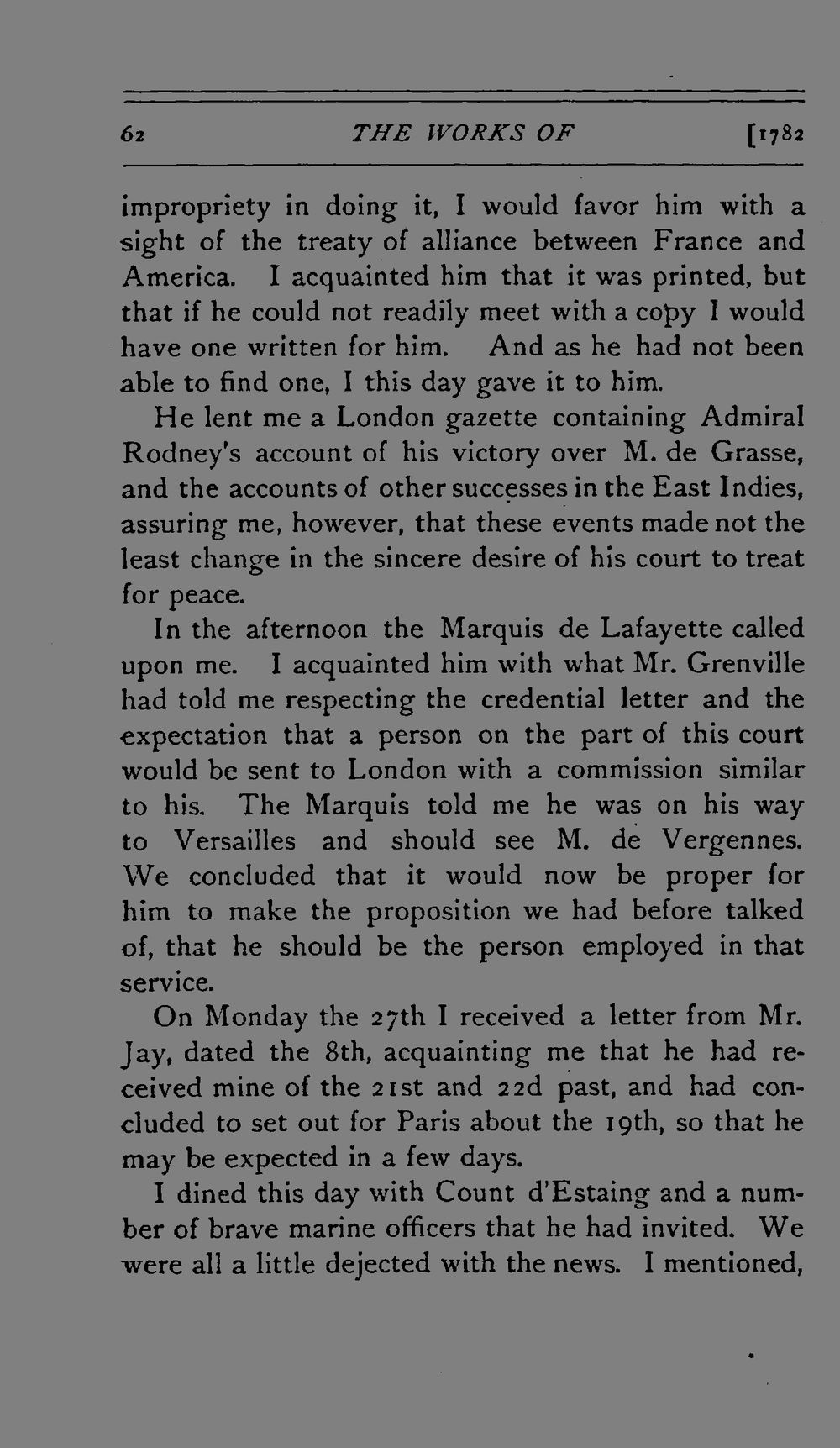 62 THE WORKS OF [1782

impropriety in doing it, I would favor him with a sight of the treaty of alliance between France and America. I acquainted him that it was printed, but that if he could not readily meet with a copy I would have one written for him. And as he had not been able to find one, I this day gave it to him.

He lent me a London gazette containing Admiral Rodney's account of his victory over M. de Grasse, and the accounts of other successes in the East Indies, assuring me, however, that these events made not the least change in the sincere desire of his court to treat for peace.

In the afternoon the Marquis de Lafayette called upon me. I acquainted him with what Mr. Grenville had told me respecting the credential letter and the expectation that a person on the part of this court would be sent to London with a commission similar to his. The Marquis told me he was on his way to Versailles and should see M. de Vergennes. We concluded that it would now be proper for him to make the proposition we had before talked of, that he should be the person employed in that service.

On Monday the 27th I received a letter from Mr. Jay, dated the 8th, acquainting me that he had received mine of the 21st and 22d past, and had concluded to set out for Paris about the 19th, so that he may be expected in a few days.

I dined this day with Count d'Estaing and a number of brave marine officers that he had invited. We were all a little dejected with the news. I mentioned,